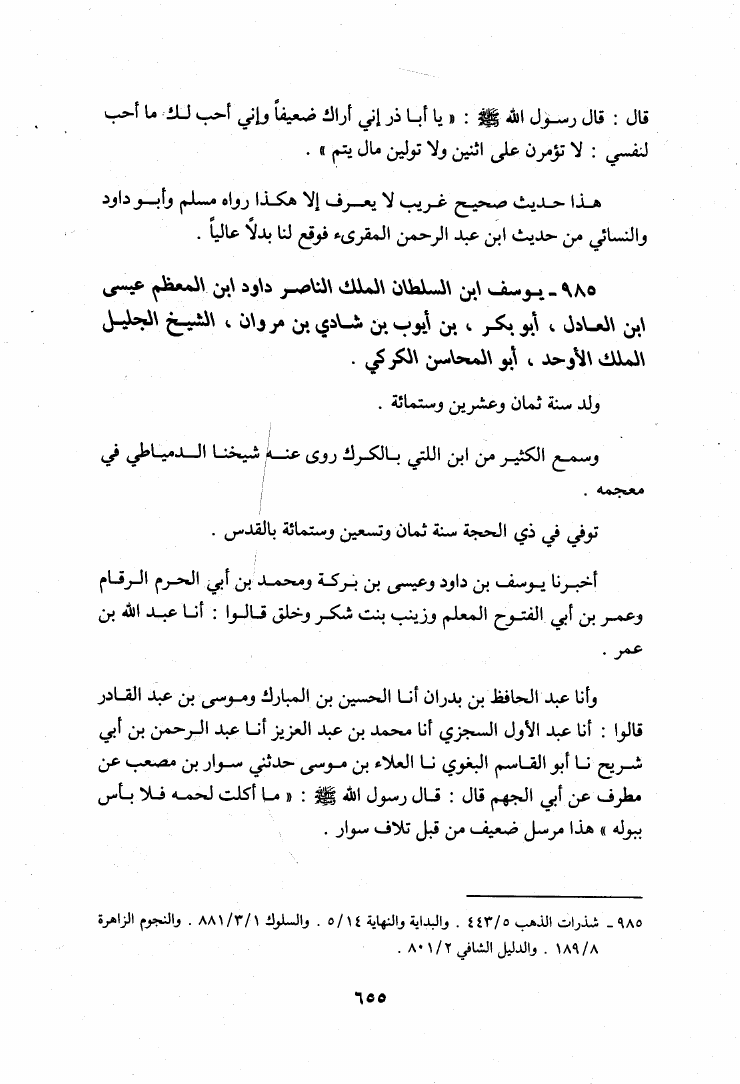 قال : قال رسول الله ﷺ : « يا أبا ذر إني أراك ضعيفاً وإني أحب لك ما أحب لنفسي : لا تؤمرن على اثنين ولا تولين مال يتم » .

هذا حديث صحيح غريب لا يعرف إلا هكذا رواه مسلم وأبو داود والنسائي من حديث ابن عبد الرحمن المقرىء فوقع لنا بدلاً عالياً .

٩٨٥ ـ يوسف ابن السلطان الملك الناصر داود ابن المعظم عيسى ابن العادل ، أبو بكر ، بن أيوب بن شادي بن مروان ، الشيخ الجليل الملك الأوحد ، أبو المحاسن الكركي .

ولد سنة ثمان وعشرين وستمائة .

وسمع الكثير من ابن اللتي بالكرك روى عنه شيخنا الدمياطي في معجمه .

توفي في ذي الحجة سنة ثمان وتسعين وستمائة بالقدس .

أخبرنا يوسف بن داود وعيسى بن بركة ومحمد بن أبي الحرم الرقام وعمر بن أبي الفتوح المعلم وزينب بنت شكر وخلق قالوا : أنا عبد الله بن عمر .

وأنا عبد الحافظ بن بدران أنا الحسين بن المبارك وموسى بن عبد القادر قالوا : أنا عبد الأول السجزي أنا محمد بن عبد العزيز أنا عبد الرحمن بن أبي شريح نا أبو القاسم البغوي نا العلاء بن موسى حدثني سوار بن مصعب عن مطرف عن أبي الجهم قال : قال رسول الله ﷺ : « ما أكلت لحمه فلا بأس ببوله » هذا مرسل ضعيف من قبل تلاف سوار .

٩٨٥ ـ شذرات الذهب ٤٤٣/٥ . والبداية والنهاية ٥/١٤ . والسلوك ٨٨١/٣/١ . والنجوم الزاهرة ١٨٩/٨ . والدليل الشافي ٨٠١/٢ .

٦٥٥